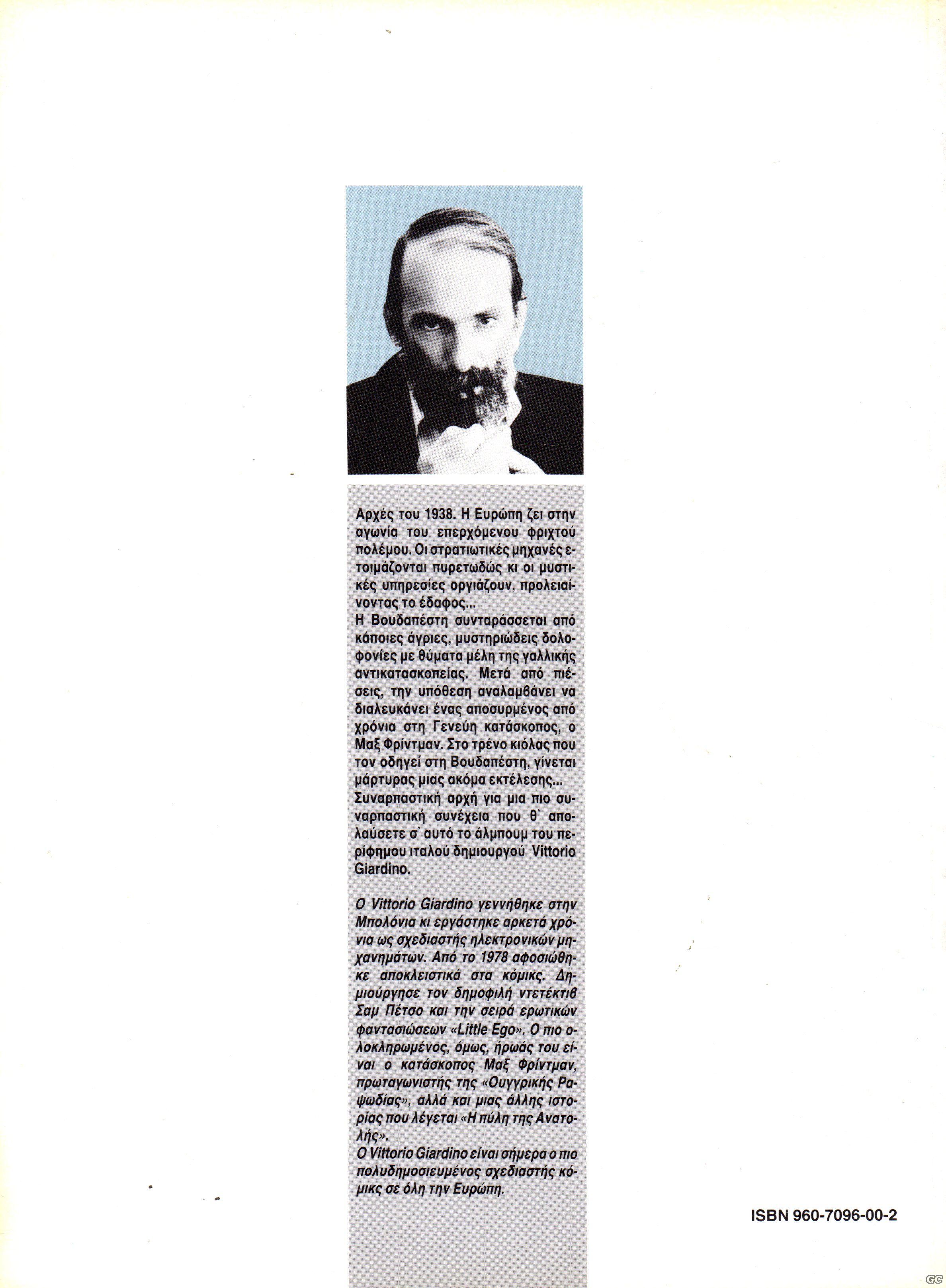 Αρχές του 1938. Η Ευρώπη ζει στην αγωνία του επερχόμενου φριχτού πολέμου. Οι στρατιωτικές μηχανές ετοιμάζονται πυρετωδώς κι οι μυστικές υπηρεσίες οργιάζουν, προλειαίνοντας το έδαφος...
Η Βουδαπέστη συνταράσσεται από κάποιες άγριες, μυστηριώδεις δολοφονίες με θύματα μέλη της γαλλικής αντικατασκοπείας. Μετά από πιέσεις, την υπόθεση αναλαμβάνει να διαλευκάνει ένας αποσυρμένος από χρόνια στη Γενεύη κατάσκοπος, ο Μαξ Φρίντμαν. Στο τρένο κιόλας που τον οδηγεί στη Βουδαπέστη, γίνεται μάρτυρας μιας ακόμα εκτέλεσης...
Συναρπαστική αρχή για μια πιο συναρπαστική συνέχεια που θ' απολαύσετε σ' αυτό το άλμπουμ του περίφημου ιταλού δημιουργού Vittorio Giardino.

Ο Vittorio Giardino γεννήθηκε στην Μπολόνια κι εργάστηκε αρκετά χρόνια ως σχεδιαστής ηλεκτρονικών μηχανημάτων. Από το 1978 αφοσιώθηκε αποκλειστικά στα κόμικς. Δημιούργησε τον δημοφιλή ντετέκτιβ Σαμ Πέτσο και την σειρά ερωτικών φαντασιώσεων «Little Ego». Ο πιο ολοκληρωμένος, όμως, ήρωάς του είναι ο κατάσκοπος Μαξ Φρίντμαν, πρωταγωνιστής της «Ουγγρικής Ραψωδίας», αλλά και μιας άλλης ιστορίας που λέγεται «Η πύλη της Ανατολής».
Ο Vittorio Giardino είναι σήμερα ο πιο πολυδημοσιευμένος σχεδιαστής κόμικς σε όλη την Ευρώπη.

ISBN 960-7096-00-2

GC